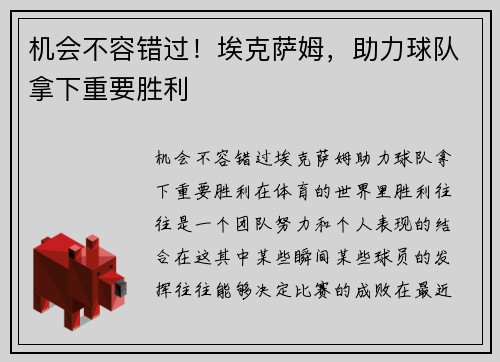 机会不容错过！埃克萨姆，助力球队拿下重要胜利

机会不容错过埃克萨姆助力球队拿下重要胜利在体育的世界里胜利往往是一个团队努力和个人表现的结合在这其中某些瞬间某些球员的发挥往往能够决定比赛的成败在最近